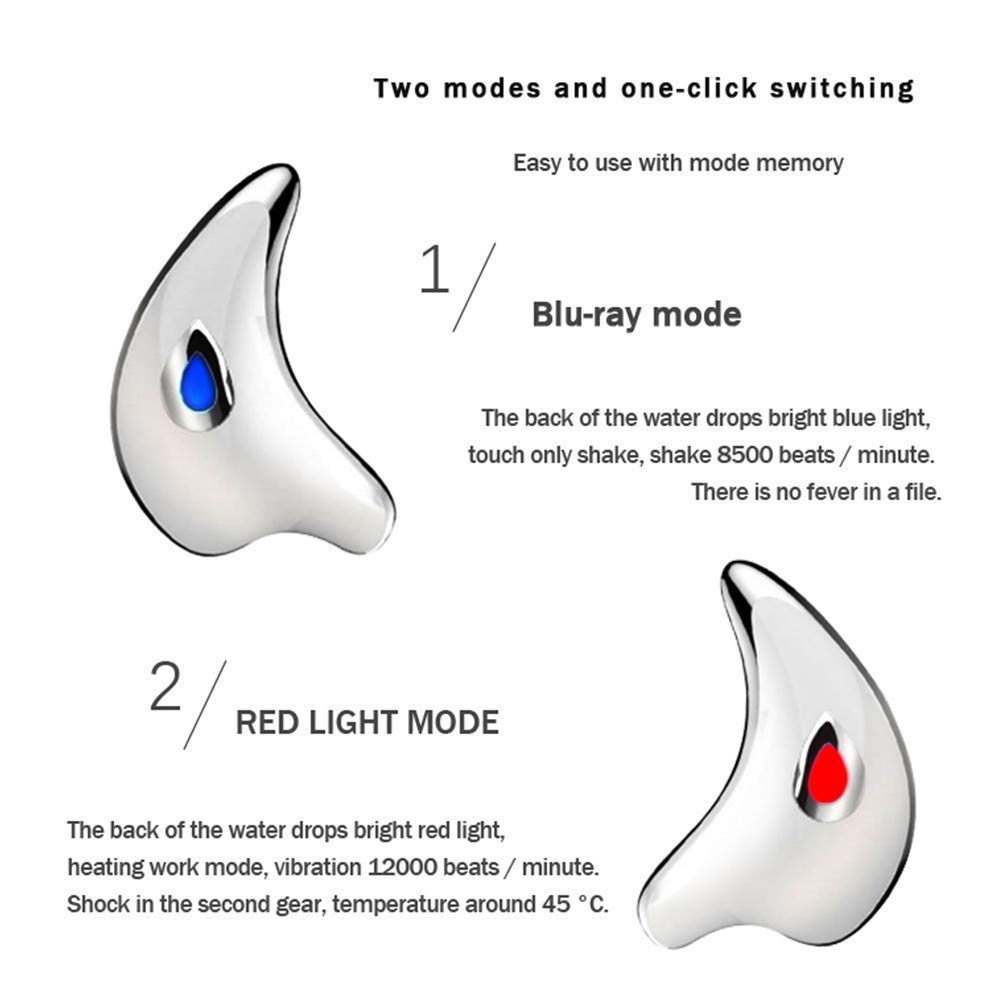 Two modes and one-click switching

Easy to use with mode memory

1/

Blu-ray mode

The back of the water drops bright blue light, touch only shake, shake 8500 beats / minute. There is no fever in a file.

2/

RED LIGHT MODE

The back of the water drops bright red light, heating work mode, vibration 12000 beats / minute. Shock in the second gear, temperature around 45 °C.